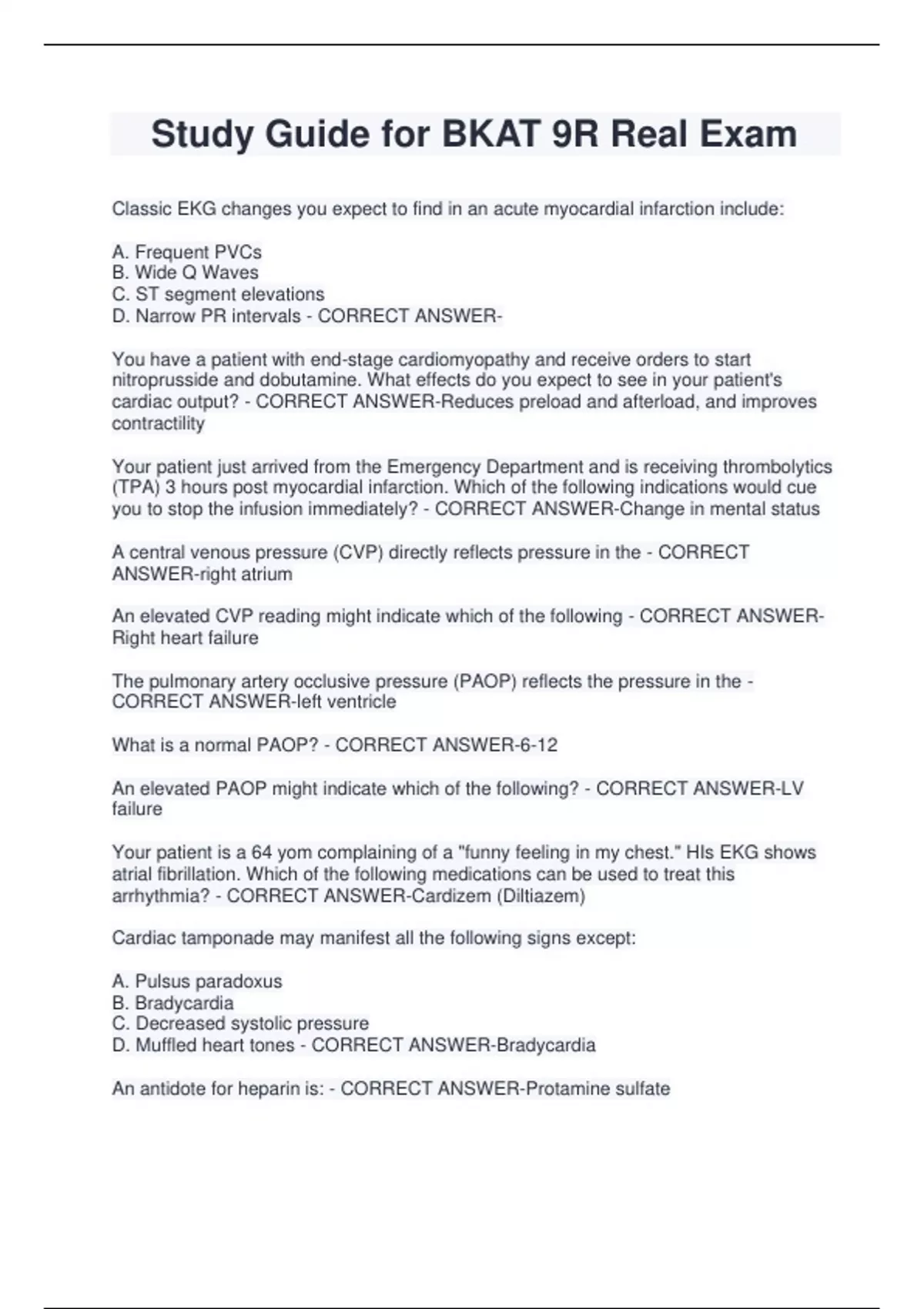 Study Guide for BKAT 9R Real Exam

Classic EKG changes you expect to find in an acute myocardial infarction include:

A. Frequent PVCs
B. Wide Q Waves
C. ST segment elevations
D. Narrow PR intervals - CORRECT ANSWER-

You have a patient with end-stage cardiomyopathy and receive orders to start nitroprusside and dobutamine. What effects do you expect to see in your patient's cardiac output? - CORRECT ANSWER-Reduces preload and afterload, and improves contractility

Your patient just arrived from the Emergency Department and is receiving thrombolytics (TPA) 3 hours post myocardial infarction. Which of the following indications would cue you to stop the infusion immediately? - CORRECT ANSWER-Change in mental status

A central venous pressure (CVP) directly reflects pressure in the - CORRECT ANSWER-right atrium

An elevated CVP reading might indicate which of the following - CORRECT ANSWER-Right heart failure

The pulmonary artery occlusive pressure (PAOP) reflects the pressure in the - CORRECT ANSWER-left ventricle

What is a normal PAOP? - CORRECT ANSWER-6-12

An elevated PAOP might indicate which of the following? - CORRECT ANSWER-LV failure

Your patient is a 64 yom complaining of a "funny feeling in my chest." HIs EKG shows atrial fibrillation. Which of the following medications can be used to treat this arrhythmia? - CORRECT ANSWER-Cardizem (Diltiazem)

Cardiac tamponade may manifest all the following signs except:

A. Pulsus paradoxus
B. Bradycardia
C. Decreased systolic pressure
D. Muffled heart tones - CORRECT ANSWER-Bradycardia

An antidote for heparin is: - CORRECT ANSWER-Protamine sulfate